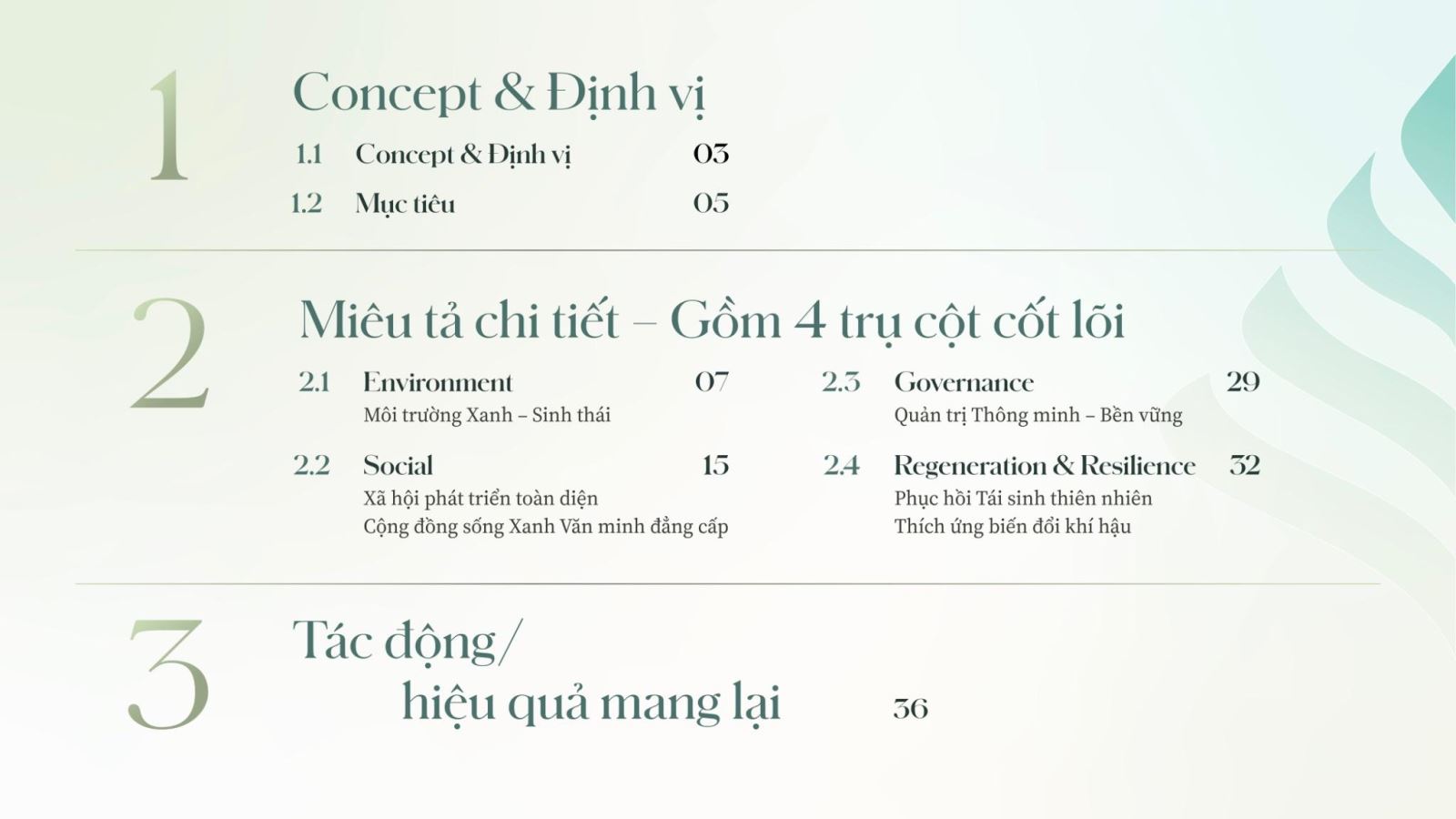 1

Concept & Định vị

1.1 Concept & Định vị 03

1.2 Mục tiêu 05

2

Miêu tả chi tiết – Gồm 4 trụ cột cốt lõi

2.1 Environment 07
Môi trường Xanh – Sinh thái

2.2 Social 15
Xã hội phát triển toàn diện
Cộng đồng sống Xanh Văn minh đẳng cấp

2.3 Governance 29
Quản trị Thông minh – Bền vững

2.4 Regeneration & Resilience 32
Phục hồi Tái sinh thiên nhiên
Thích ứng biến đổi khí hậu

3

Tác động/
hiệu quả mang lại 36